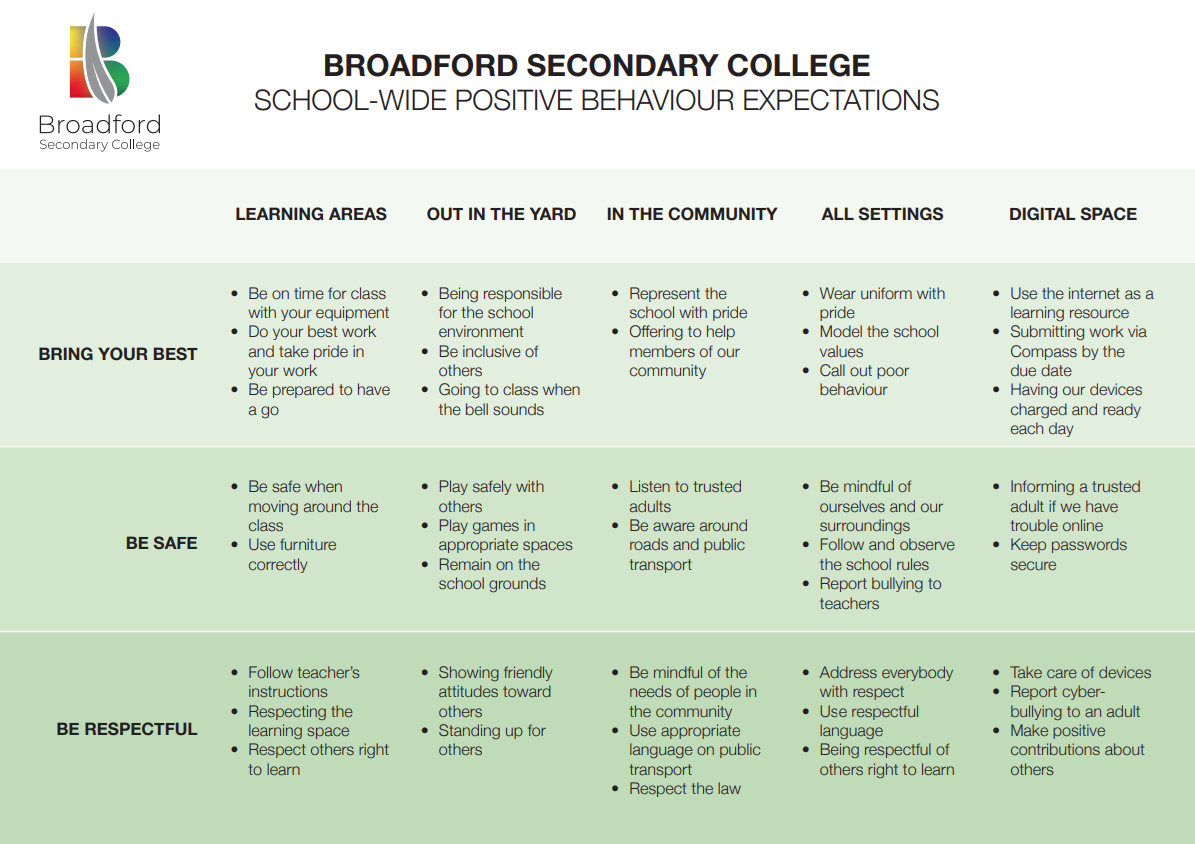 Broadford
Secondary College

BROADFORD SECONDARY COLLEGE
SCHOOL-WIDE POSITIVE BEHAVIOUR EXPECTATIONS

| | LEARNING AREAS | OUT IN THE YARD | IN THE COMMUNITY | ALL SETTINGS | DIGITAL SPACE |
|---|---|---|---|---|---|
| BRING YOUR BEST | • Be on time for class with your equipment • Do your best work and take pride in your work • Be prepared to have a go | • Being responsible for the school environment • Be inclusive of others • Going to class when the bell sounds | • Represent the school with pride • Offering to help members of our community | • Wear uniform with pride • Model the school values • Call out poor behaviour | • Use the internet as a learning resource • Submitting work via Compass by the due date • Having our devices charged and ready each day |
| BE SAFE | • Be safe when moving around the class • Use furniture correctly | • Play safely with others • Play games in appropriate spaces • Remain on the school grounds | • Listen to trusted adults • Be aware around roads and public transport | • Be mindful of ourselves and our surroundings • Follow and observe the school rules • Report bullying to teachers | • Informing a trusted adult if we have trouble online • Keep passwords secure |
| BE RESPECTFUL | • Follow teacher's instructions • Respecting the learning space • Respect others right to learn | • Showing friendly attitudes toward others • Standing up for others | • Be mindful of the needs of people in the community • Use appropriate language on public transport • Respect the law | • Address everybody with respect • Use respectful language • Being respectful of others right to learn | • Take care of devices • Report cyber-bullying to an adult • Make positive contributions about others |